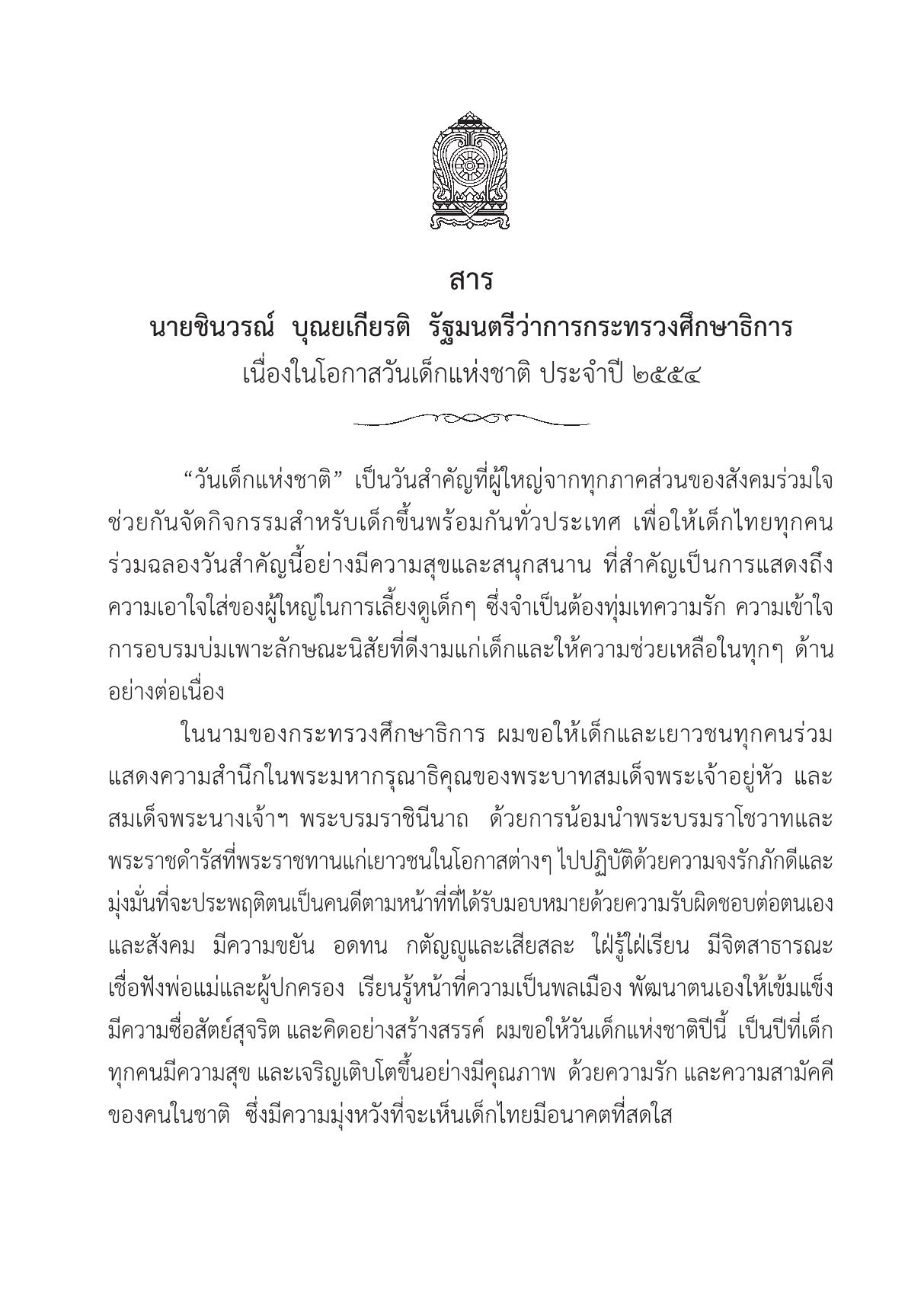 สาร
นายชินวรณ์ บุณยเกียรติ รัฐมนตรีว่าการกระทรวงศึกษาธิการ
เนื่องในโอกาสวันเด็กแห่งชาติ ประจำปี ๒๕๕๔

“วันเด็กแห่งชาติ” เป็นวันสำคัญที่ผู้ใหญ่จากทุกภาคส่วนของสังคมร่วมใจช่วยกันจัดกิจกรรมสำหรับเด็กขึ้นพร้อมกันทั่วประเทศ เพื่อให้เด็กไทยทุกคนร่วมฉลองวันสำคัญนี้อย่างมีความสุขและสนุกสนาน ที่สำคัญเป็นการแสดงถึงความเอาใจใส่ของผู้ใหญ่ในการเลี้ยงดูเด็กๆ ซึ่งจำเป็นต้องทุ่มเทความรัก ความเข้าใจ การอบรมบ่มเพาะลักษณะนิสัยที่ดีงามแก่เด็กและให้ความช่วยเหลือในทุกๆ ด้านอย่างต่อเนื่อง

ในนามของกระทรวงศึกษาธิการ ผมขอให้เด็กและเยาวชนทุกคนร่วมแสดงความสำนึกในพระมหากรุณาธิคุณของพระบาทสมเด็จพระเจ้าอยู่หัว และสมเด็จพระนางเจ้าฯ พระบรมราชินีนาถ ด้วยการน้อมนำพระบรมราโชวาทและพระราชดำรัสที่พระราชทานแก่เยาวชนในโอกาสต่างๆ ไปปฏิบัติด้วยความจงรักภักดีและมุ่งมั่นที่จะประพฤติตนเป็นคนดีตามหน้าที่ที่ได้รับมอบหมายด้วยความรับผิดชอบต่อตนเองและสังคม มีความขยัน อดทน กตัญญูและเสียสละ ใฝ่รู้ใฝ่เรียน มีจิตสาธารณะ เชื่อฟังพ่อแม่และผู้ปกครอง เรียนรู้หน้าที่ความเป็นพลเมือง พัฒนาตนเองให้เข้มแข็ง มีความซื่อสัตย์สุจริต และคิดอย่างสร้างสรรค์ ผมขอให้วันเด็กแห่งชาติปีนี้ เป็นปีที่เด็กทุกคนมีความสุข และเจริญเติบโตขึ้นอย่างมีคุณภาพ ด้วยความรัก และความสามัคคีของคนในชาติ ซึ่งมีความมุ่งหวังที่จะเห็นเด็กไทยมีอนาคตที่สดใส